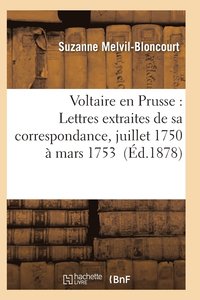 Suzanne Melvil-Bloncourt

Voltaire en Prusse : Lettres extraites de sa correspondance, juillet 1750 à mars 1753 (Éd.1878)

hachette LIVRE BnF